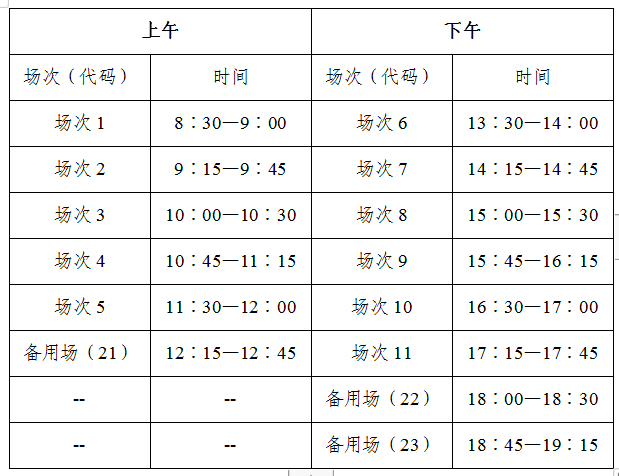 | 上午 | | 下午 | |
|---|---|---|---|
| 场次（代码） | 时间 | 场次（代码） | 时间 |
| 场次 1 | 8：30—9：00 | 场次 6 | 13：30—14：00 |
| 场次 2 | 9：15—9：45 | 场次 7 | 14：15—14：45 |
| 场次 3 | 10：00—10：30 | 场次 8 | 15：00—15：30 |
| 场次 4 | 10：45—11：15 | 场次 9 | 15：45—16：15 |
| 场次 5 | 11：30—12：00 | 场次 10 | 16：30—17：00 |
| 备用场（21） | 12：15—12：45 | 场次 11 | 17：15—17：45 |
| -- | -- | 备用场（22） | 18：00—18：30 |
| -- | -- | 备用场（23） | 18：45—19：15 |